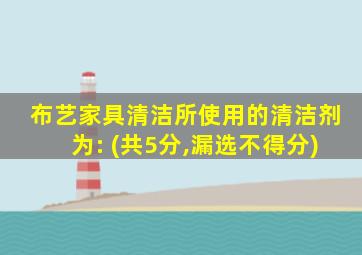 布艺家具清洁所使用的清洁剂为: (共5分,漏选不得分)